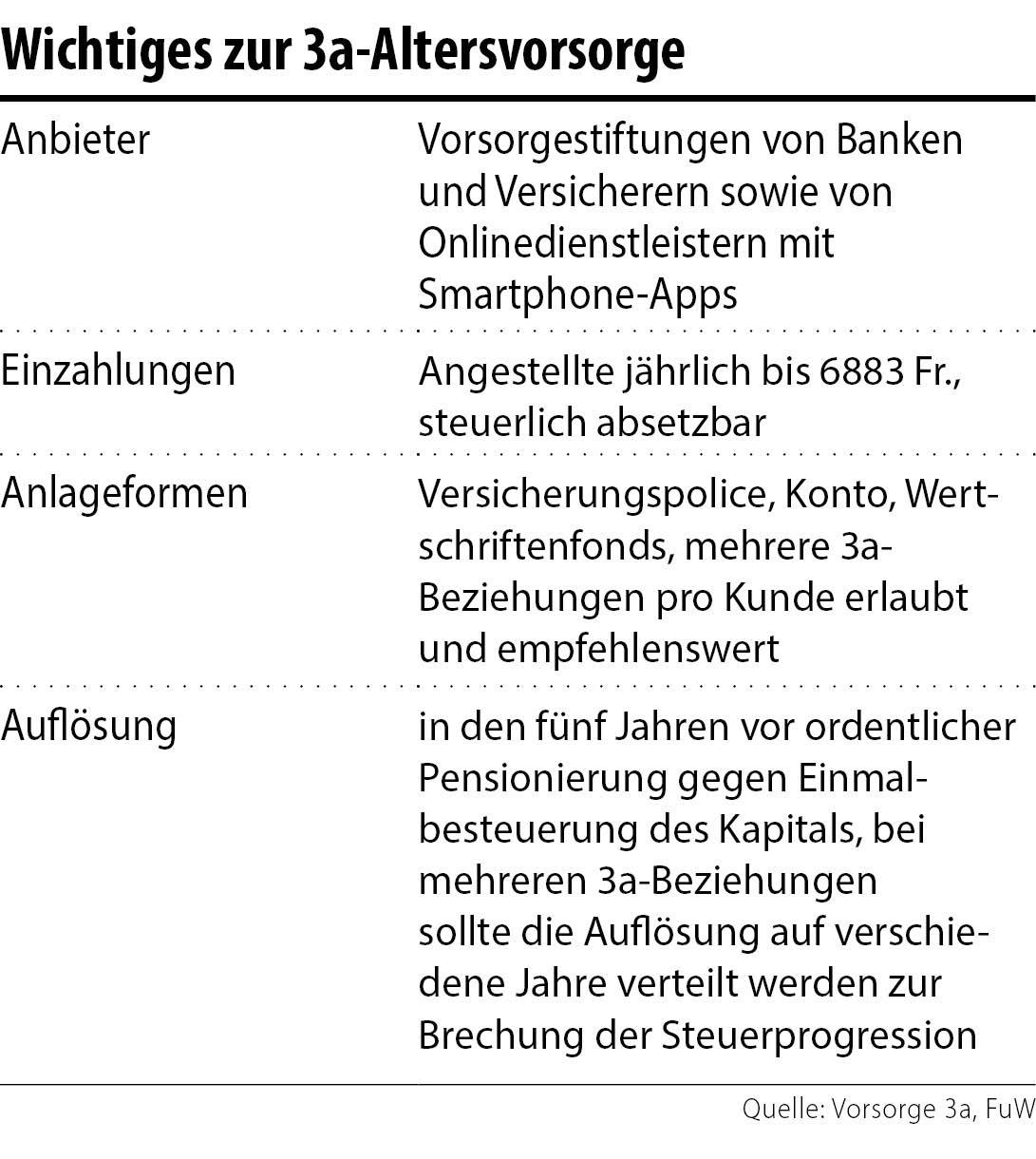 Wichtiges zur 3a-Altersvorsorge

| | |
|---|---|
| Anbieter | Vorsorgestiftungen von Banken und Versicherern sowie von Onlinedienstleistern mit Smartphone-Apps |
| Einzahlungen | Angestellte jährlich bis 6883 Fr., steuerlich absetzbar |
| Anlageformen | Versicherungspolice, Konto, Wertschriftenfonds, mehrere 3a-Beziehungen pro Kunde erlaubt und empfehlenswert |
| Auflösung | in den fünf Jahren vor ordentlicher Pensionierung gegen Einmalbesteuerung des Kapitals, bei mehreren 3a-Beziehungen sollte die Auflösung auf verschiedene Jahre verteilt werden zur Brechung der Steuerprogression |

Quelle: Vorsorge 3a, FuW